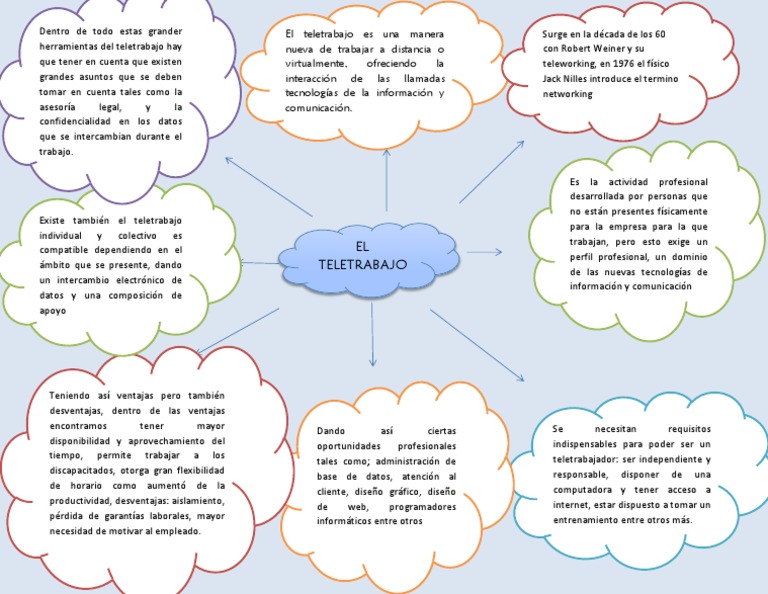 EL TELETRABAJO

El teletrabajo es una manera nueva de trabajar a distancia o virtualmente. ofreciendo la interacción de las llamadas tecnologías de la información y comunicación.

Surge en la década de los 60 con Robert Weiner y su teleworking, en 1976 el físico Jack Nilles introduce el termino networking

Es la actividad profesional desarrollada por personas que no están presentes físicamente para la empresa para la que trabajan, pero esto exige un perfil profesional, un dominio de las nuevas tecnologías de información y comunicación

Se necesitan requisitos indispensables para poder ser un teletrabajador: ser independiente y responsable, disponer de una computadora y tener acceso a internet, estar dispuesto a tomar un entrenamiento entre otros más.

Dando así ciertas oportunidades profesionales tales como; administración de base de datos, atención al cliente, diseño gráfico, diseño de web, programadores informáticos entre otros

Teniendo así ventajas pero también desventajas, dentro de las ventajas encontramos tener mayor disponibilidad y aprovechamiento del tiempo, permite trabajar a los discapacitados, otorga gran flexibilidad de horario como aumentó de la productividad, desventajas: aislamiento, pérdida de garantías laborales, mayor necesidad de motivar al empleado.

Existe también el teletrabajo individual y colectivo es compatible dependiendo en el ámbito que se presente, dando un intercambio electrónico de datos y una composición de apoyo

Dentro de todo estas grander herramientas del teletrabajo hay que tener en cuenta que existen grandes asuntos que se deben tomar en cuenta tales como la asesoría legal, y la confidencialidad en los datos que se intercambian durante el trabajo.